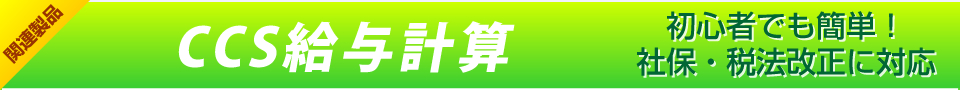 関連製品

CCS給与計算

初心者でも簡単！
社保・税法改正に対応